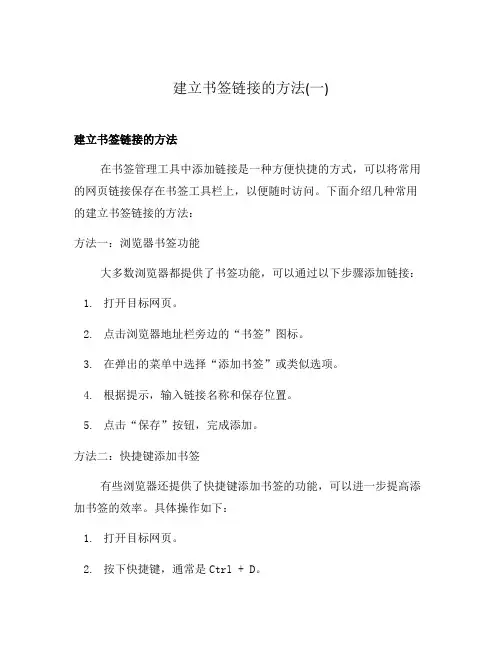 建立书签链接的方法(一)

建立书签链接的方法

在书签管理工具中添加链接是一种方便快捷的方式，可以将常用的网页链接保存在书签工具栏上，以便随时访问。下面介绍几种常用的建立书签链接的方法：

方法一：浏览器书签功能

大多数浏览器都提供了书签功能，可以通过以下步骤添加链接：

1. 打开目标网页。
2. 点击浏览器地址栏旁边的“书签”图标。
3. 在弹出的菜单中选择“添加书签”或类似选项。
4. 根据提示，输入链接名称和保存位置。
5. 点击“保存”按钮，完成添加。

方法二：快捷键添加书签

有些浏览器还提供了快捷键添加书签的功能，可以进一步提高添加书签的效率。具体操作如下：

1. 打开目标网页。
2. 按下快捷键，通常是 Ctrl + D。